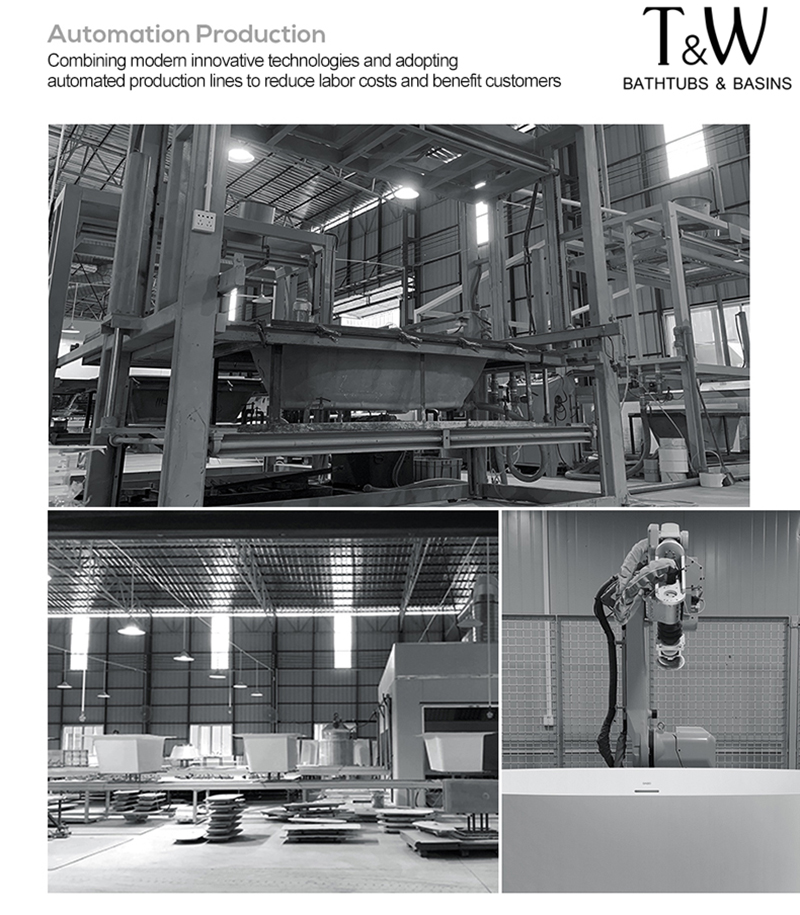 Automation Production
Combining modern innovative technologies and adopting automated production lines to reduce labor costs and benefit customers

T&W
BATHTUBS & BASINS